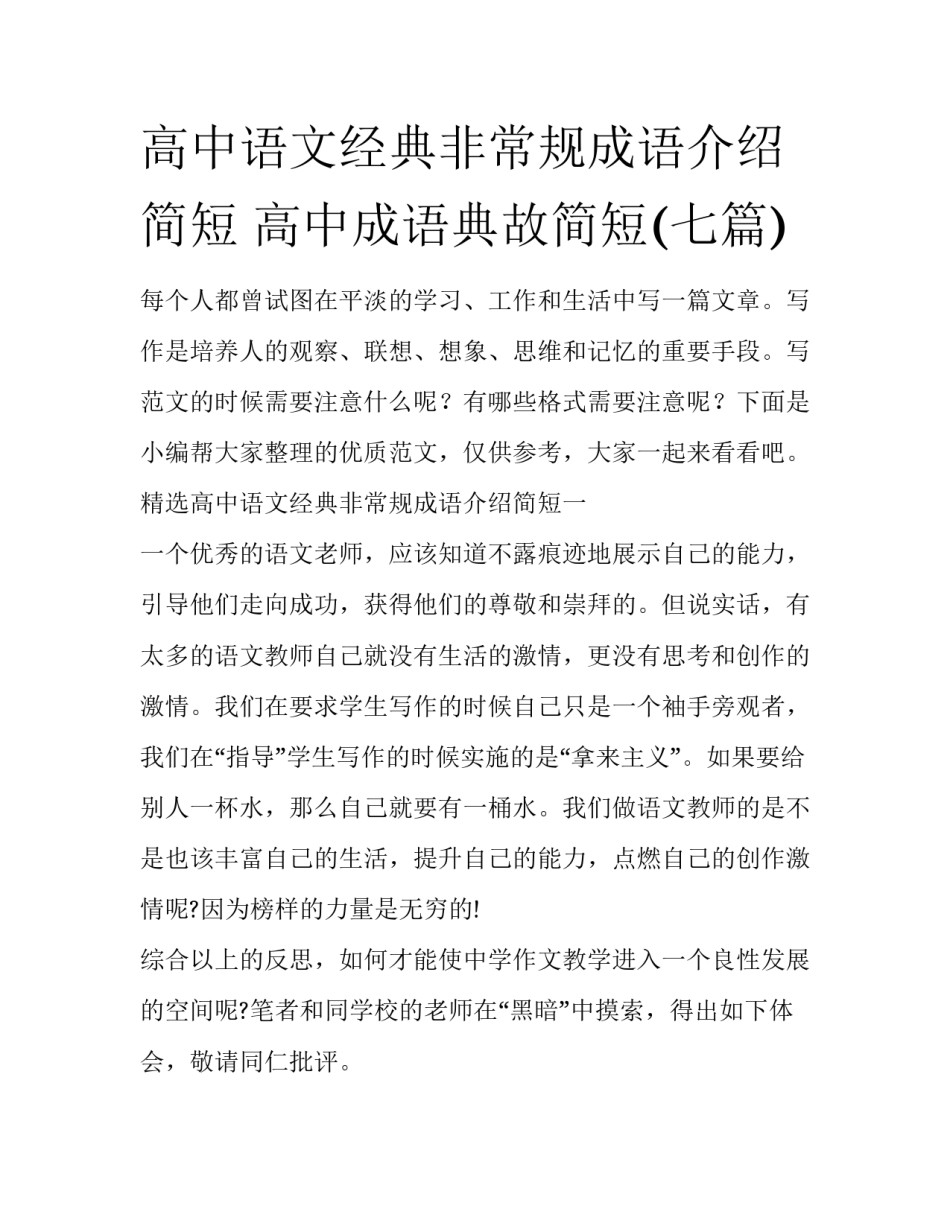 高中语文经典非常规成语介绍简短 高中成语典故简短(七篇)

每个人都曾试图在平淡的学习、工作和生活中写一篇文章。写作是培养人的观察、联想、想象、思维和记忆的重要手段。写范文的时候需要注意什么呢？有哪些格式需要注意呢？下面是小编帮大家整理的优质范文，仅供参考，大家一起来看看吧。

精选高中语文经典非常规成语介绍简短一

一个优秀的语文老师，应该知道不露痕迹地展示自己的能力，引导他们走向成功，获得他们的尊敬和崇拜的。但说实话，有太多的语文教师自己就没有生活的激情，更没有思考和创作的激情。我们在要求学生写作的时候自己只是一个袖手旁观者，我们在“指导”学生写作的时候实施的是“拿来主义”。如果要给别人一杯水，那么自己就要有一桶水。我们做语文教师的是不是也该丰富自己的生活，提升自己的能力，点燃自己的创作激情呢?因为榜样的力量是无穷的!

综合以上的反思，如何才能使中学作文教学进入一个良性发展的空间呢?笔者和同学校的老师在“黑暗”中摸索，得出如下体会，敬请同仁批评。